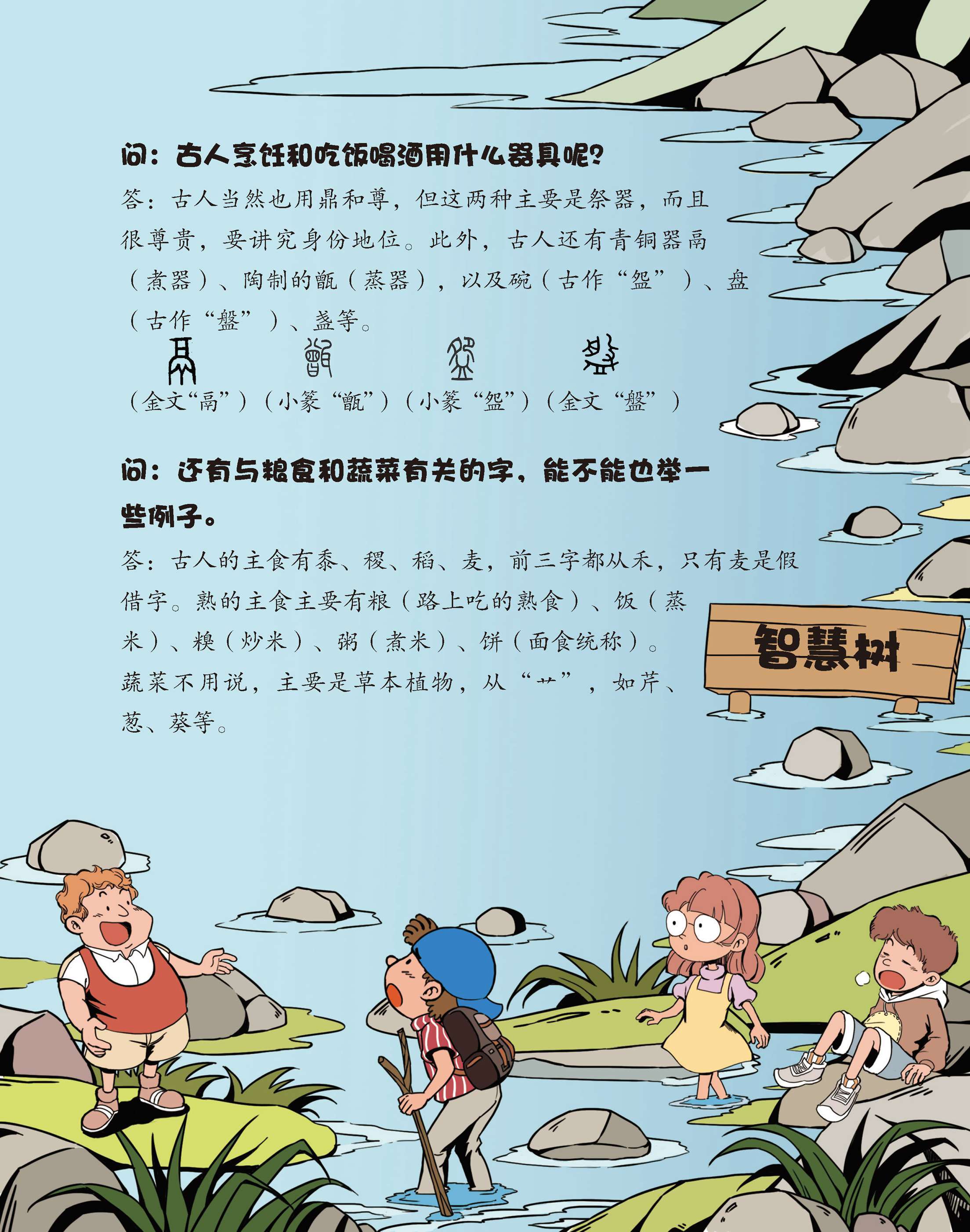 问：古人烹饪和吃饭喝酒用什么器具呢？

答：古人当然也用鼎和尊，但这两种主要是祭器，而且很尊贵，要讲究身份地位。此外，古人还有青铜器鬲（煮器）、陶制的甑（蒸器），以及碗（古作“盌”）、盘（古作“盤”）、盏等。

（金文“鬲”）（小篆“甑”）（小篆“盌”）（金文“盤”）

问：还有与粮食和蔬菜有关的字，能不能也举一些例子。

答：古人的主食有黍、稷、稻、麦，前三字都从禾，只有麦是假借字。熟的主食主要有粮（路上吃的熟食）、饭（蒸米）、糗（炒米）、粥（煮米）、饼（面食统称）。蔬菜不用说，主要是草本植物，从“艹”，如芹、葱、葵等。

智慧树